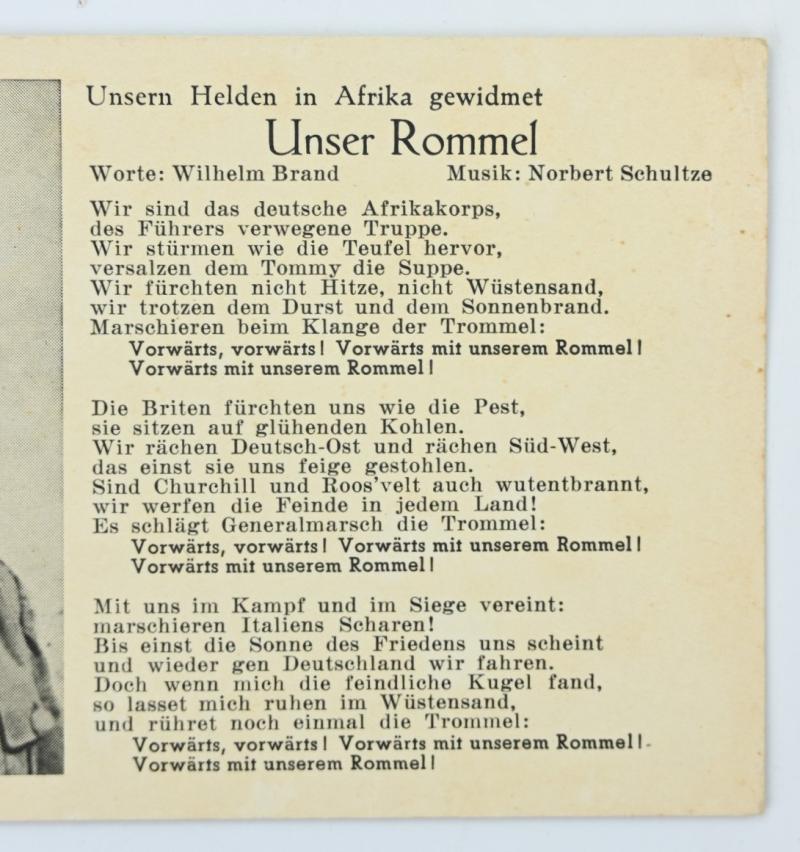 Unsern Helden in Afrika gewidmet

Unser Rommel

Worte: Wilhelm Brand          Musik: Norbert Schultze

Wir sind das deutsche Afrikakorps,
des Führers verwegene Truppe.
Wir stürmen wie die Teufel hervor,
versalzen dem Tommy die Suppe.
Wir fürchten nicht Hitze, nicht Wüstensand,
wir trotzen dem Durst und dem Sonnenbrand.
Marschieren beim Klange der Trommel:
Vorwärts, vorwärts! Vorwärts mit unserem Rommel!
Vorwärts mit unserem Rommel!

Die Briten fürchten uns wie die Pest,
sie sitzen auf glühenden Kohlen.
Wir rächen Deutsch-Ost und rächen Süd-West,
das einst sie uns feige gestohlen.
Sind Churchill und Roos'velt auch wutentbrannt,
wir werfen die Feinde in jedem Land!
Es schlägt Generalmarsch die Trommel:
Vorwärts, vorwärts! Vorwärts mit unserem Rommel!
Vorwärts mit unserem Rommel!

Mit uns im Kampf und im Siege vereint:
marschieren Italiens Scharen!
Bis einst die Sonne des Friedens uns scheint
und wieder gen Deutschland wir fahren.
Doch wenn mich die feindliche Kugel fand,
so lasset mich ruhen im Wüstensand,
und rühret noch einmal die Trommel:
Vorwärts, vorwärts! Vorwärts mit unserem Rommel!
Vorwärts mit unserem Rommel!